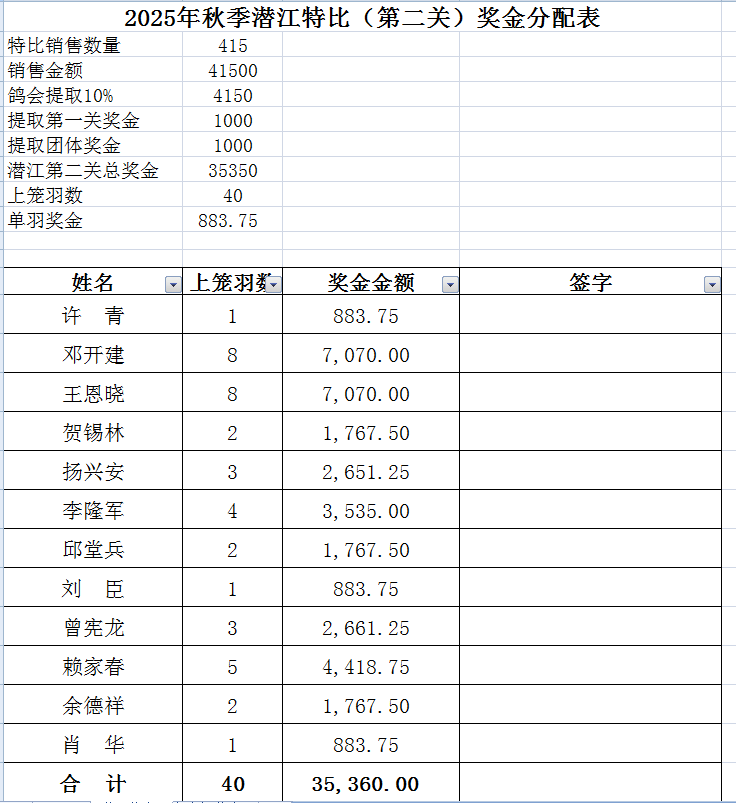 2025年秋季潜江特比（第二关）奖金分配表

| | |
|---|---|
| 特比销售数量 | 415 |
| 销售金额 | 41500 |
| 鸽会提取10% | 4150 |
| 提取第一关奖金 | 1000 |
| 提取团体奖金 | 1000 |
| 潜江第二关总奖金 | 35350 |
| 上笼羽数 | 40 |
| 单羽奖金 | 883.75 |

| 姓名 | 上笼羽数 | 奖金金额 | 签字 |
|---|---|---|---|
| 许　青 | 1 | 883.75 | |
| 邓开建 | 8 | 7,070.00 | |
| 王恩晓 | 8 | 7,070.00 | |
| 贺锡林 | 2 | 1,767.50 | |
| 扬兴安 | 3 | 2,651.25 | |
| 李隆军 | 4 | 3,535.00 | |
| 邱堂兵 | 2 | 1,767.50 | |
| 刘　臣 | 1 | 883.75 | |
| 曾宪龙 | 3 | 2,661.25 | |
| 赖家春 | 5 | 4,418.75 | |
| 余德祥 | 2 | 1,767.50 | |
| 肖　华 | 1 | 883.75 | |
| 合　计 | 40 | 35,360.00 | |